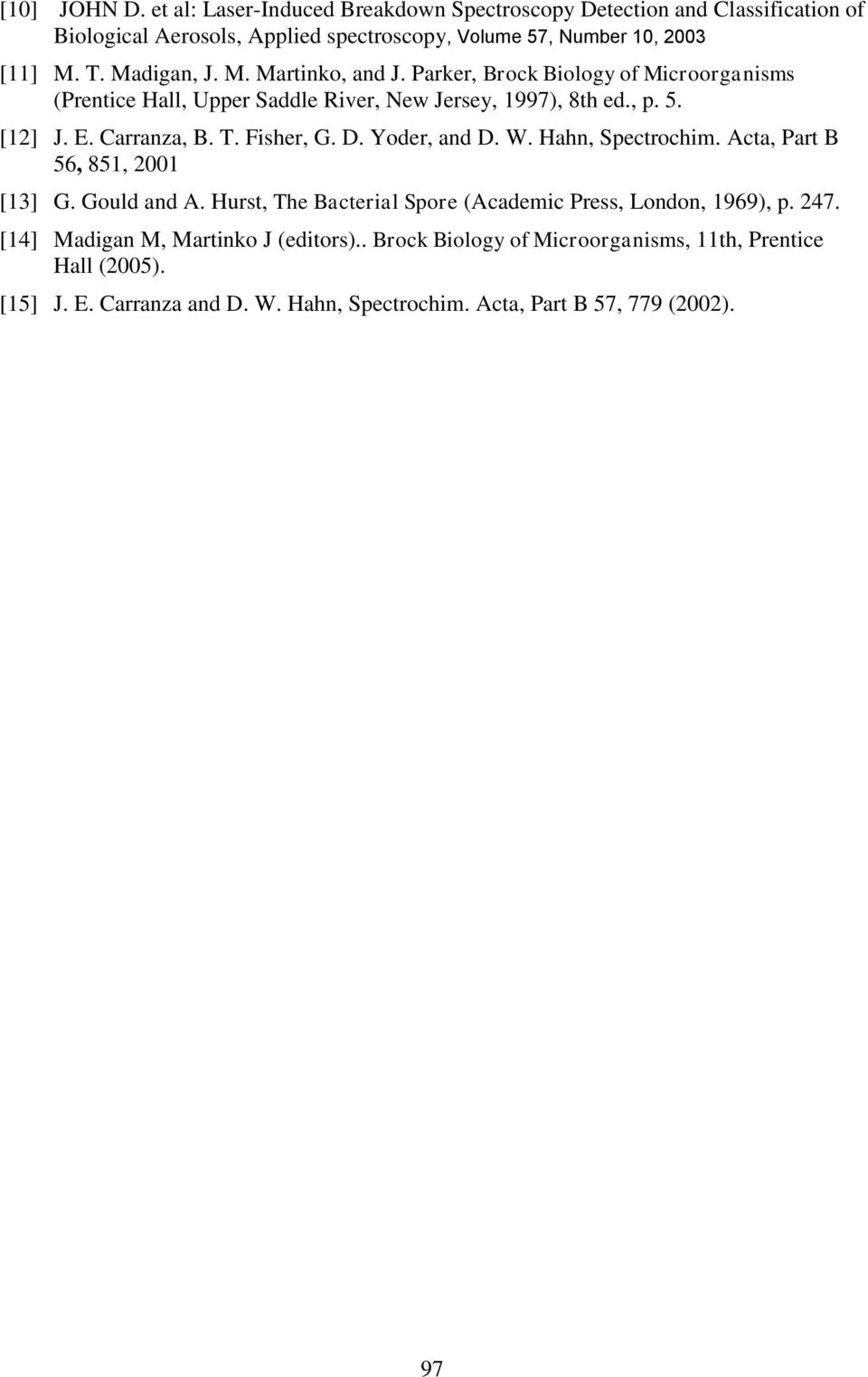 [10] JOHN D. et al: Laser-Induced Breakdown Spectroscopy Detection and Classification of Biological Aerosols, Applied spectroscopy, Volume 57, Number 10, 2003

[11] M. T. Madigan, J. M. Martinko, and J. Parker, Brock Biology of Microorganisms (Prentice Hall, Upper Saddle River, New Jersey, 1997), 8th ed., p. 5.

[12] J. E. Carranza, B. T. Fisher, G. D. Yoder, and D. W. Hahn, Spectrochim. Acta, Part B 56, 851, 2001

[13] G. Gould and A. Hurst, The Bacterial Spore (Academic Press, London, 1969), p. 247.

[14] Madigan M, Martinko J (editors).. Brock Biology of Microorganisms, 11th, Prentice Hall (2005).

[15] J. E. Carranza and D. W. Hahn, Spectrochim. Acta, Part B 57, 779 (2002).

97